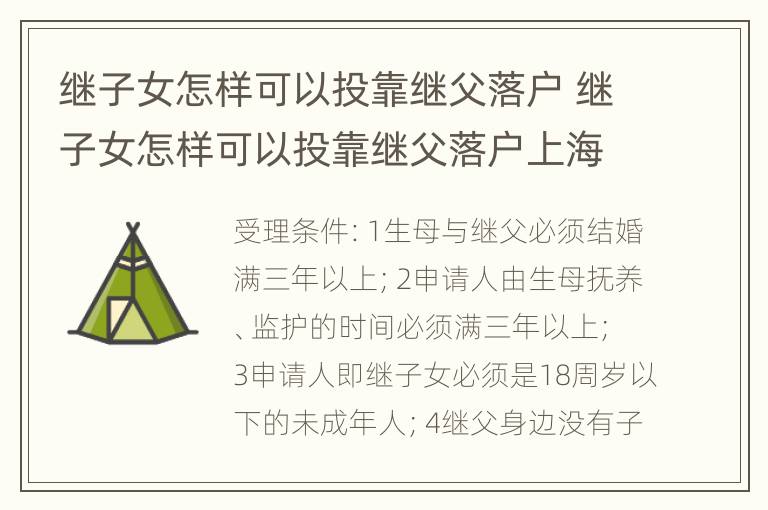 继子女怎样可以投靠继父落户 继子女怎样可以投靠继父落户上海

受理条件: 1生母与继父必须结婚满三年以上; 2申请人由生母抚养、监护的时间必须满三年以上; 3申请人即继子女必须是18周岁以下的未成年人; 4继父身边没有子